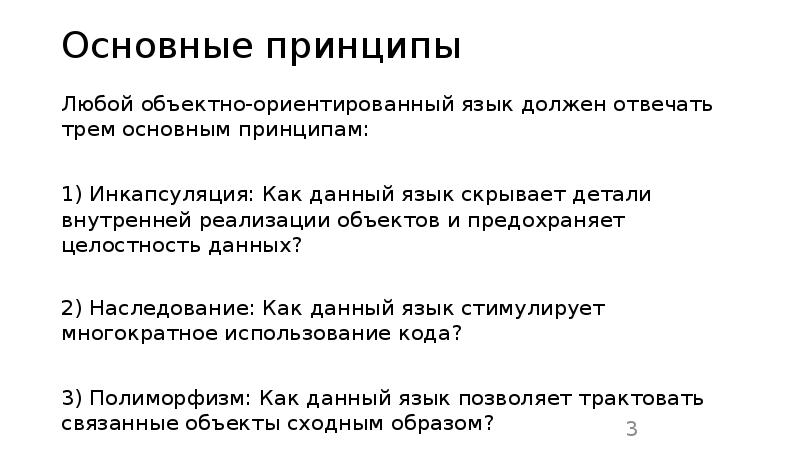 Основные принципы

Любой объектно-ориентированный язык должен отвечать трем основным принципам:

1) Инкапсуляция: Как данный язык скрывает детали внутренней реализации объектов и предохраняет целостность данных?

2) Наследование: Как данный язык стимулирует многократное использование кода?

3) Полиморфизм: Как данный язык позволяет трактовать связанные объекты сходным образом?

3